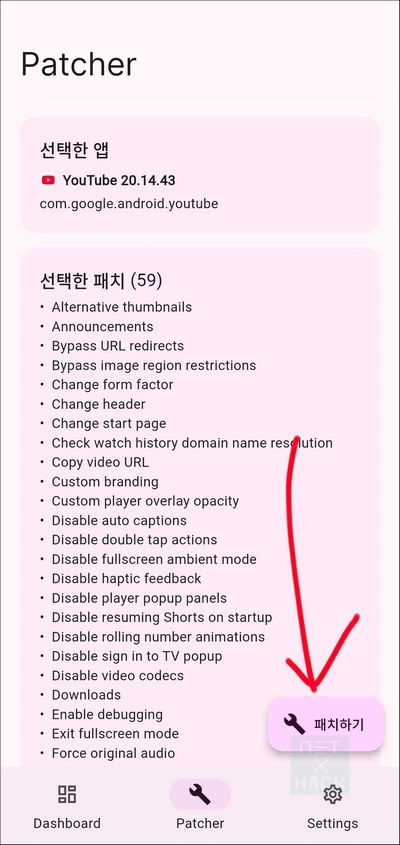 Patcher

선택한 앱

YouTube 20.14.43

com.google.android.youtube

선택한 패치 (59)

• Alternative thumbnails
• Announcements
• Bypass URL redirects
• Bypass image region restrictions
• Change form factor
• Change header
• Change start page
• Check watch history domain name resolution
• Copy video URL
• Custom branding
• Custom player overlay opacity
• Disable auto captions
• Disable double tap actions
• Disable fullscreen ambient mode
• Disable haptic feedback
• Disable player popup panels
• Disable resuming Shorts on startup
• Disable rolling number animations
• Disable sign in to TV popup
• Disable video codecs
• Downloads
• Enable debugging
• Exit fullscreen mode
• Force original audio

패치하기

NET X HACK

Dashboard

Patcher

Settings